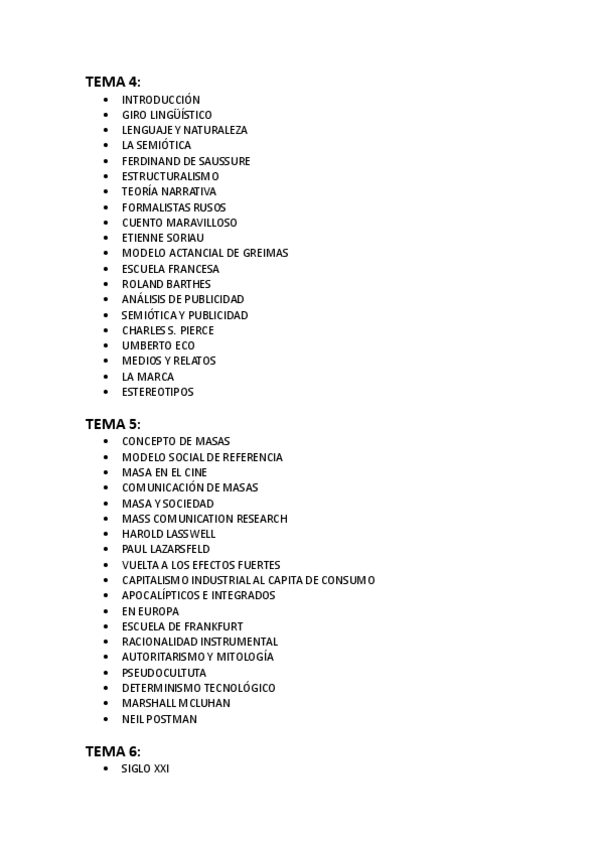 TEMA 4:
- INTRODUCCIÓN
- GIRO LINGÜÍSTICO
- LENGUAJE Y NATURALEZA
- LA SEMIÓTICA
- FERDINAND DE SAUSSURE
- ESTRUCTURALISMO
- TEORÍA NARRATIVA
- FORMALISTAS RUSOS
- CUENTO MARAVILLOSO
- ETIENNE SORIAU
- MODELO ACTANCIAL DE GREIMAS
- ESCUELA FRANCESA
- ROLAND BARTHES
- ANÁLISIS DE PUBLICIDAD
- SEMIÓTICA Y PUBLICIDAD
- CHARLES S. PIERCE
- UMBERTO ECO
- MEDIOS Y RELATOS
- LA MARCA
- ESTEREOTIPOS

TEMA 5:
- CONCEPTO DE MASAS
- MODELO SOCIAL DE REFERENCIA
- MASA EN EL CINE
- COMUNICACIÓN DE MASAS
- MASA Y SOCIEDAD
- MASS COMUNICATION RESEARCH
- HAROLD LASSWELL
- PAUL LAZARSFELD
- VUELTA A LOS EFECTOS FUERTES
- CAPITALISMO INDUSTRIAL AL CAPITA DE CONSUMO
- APOCALÍPTICOS E INTEGRADOS
- EN EUROPA
- ESCUELA DE FRANKFURT
- RACIONALIDAD INSTRUMENTAL
- AUTORITARISMO Y MITOLOGÍA
- PSEUDOCULTUTA
- DETERMINISMO TECNOLÓGICO
- MARSHALL MCLUHAN
- NEIL POSTMAN

TEMA 6:
- SIGLO XXI